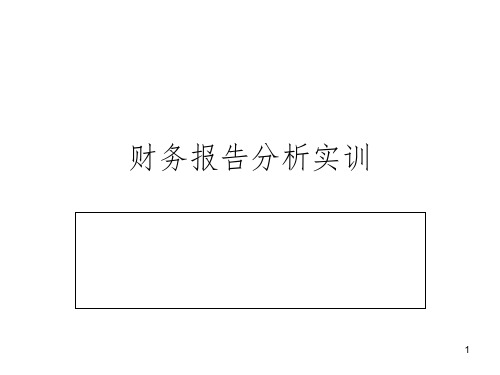 财务报告分析实训

1